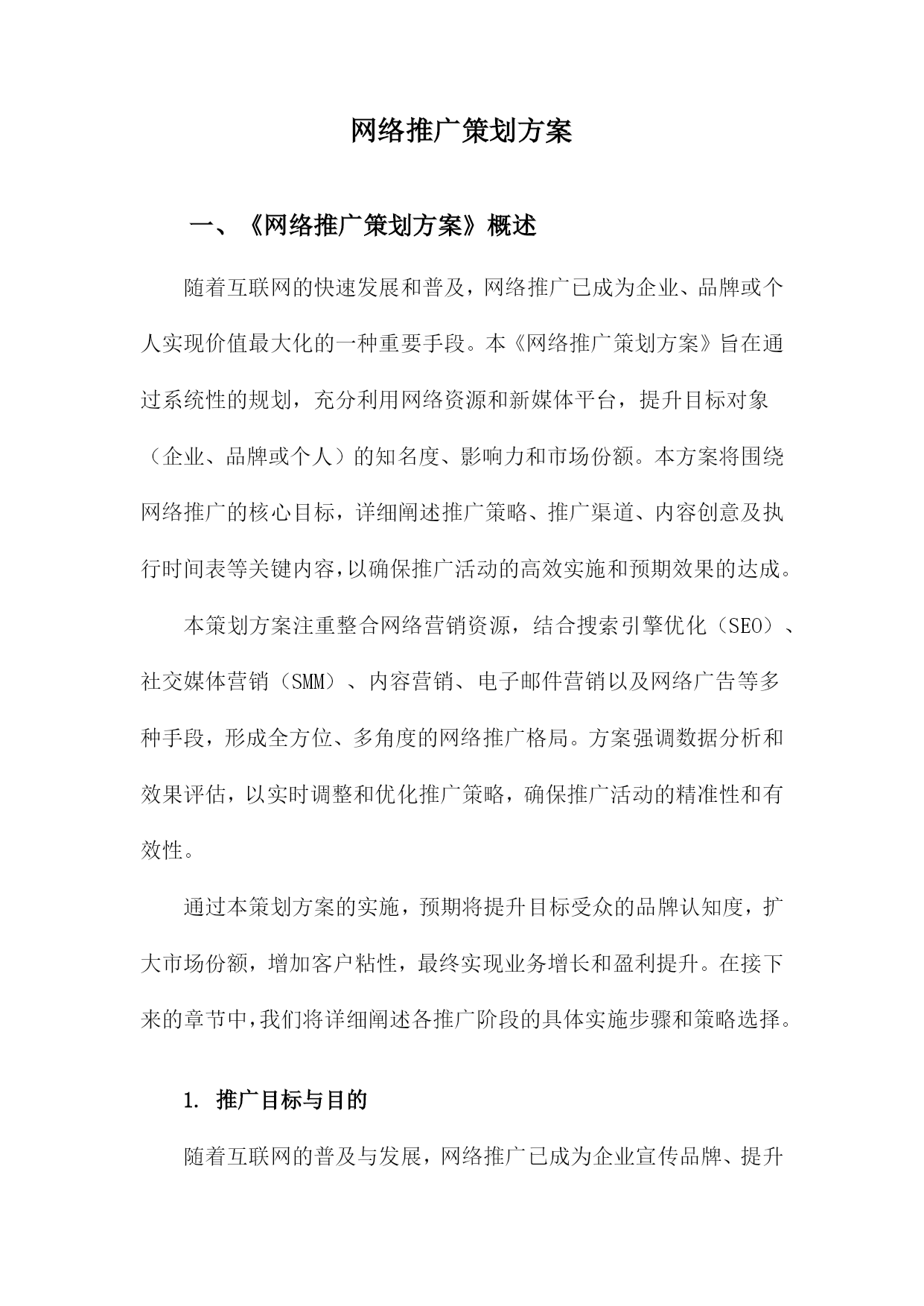 网络推广策划方案

一、《网络推广策划方案》概述

随着互联网的快速发展和普及，网络推广已成为企业、品牌或个人实现价值最大化的一种重要手段。本《网络推广策划方案》旨在通过系统性的规划，充分利用网络资源和新媒体平台，提升目标对象（企业、品牌或个人）的知名度、影响力和市场份额。本方案将围绕网络推广的核心目标，详细阐述推广策略、推广渠道、内容创意及执行时间表等关键内容，以确保推广活动的高效实施和预期效果的达成。

本策划方案注重整合网络营销资源，结合搜索引擎优化（SEO）、社交媒体营销（SMM）、内容营销、电子邮件营销以及网络广告等多种手段，形成全方位、多角度的网络推广格局。方案强调数据分析和效果评估，以实时调整和优化推广策略，确保推广活动的精准性和有效性。

通过本策划方案的实施，预期将提升目标受众的品牌认知度，扩大市场份额，增加客户粘性，最终实现业务增长和盈利提升。在接下来的章节中，我们将详细阐述各推广阶段的具体实施步骤和策略选择。

1. 推广目标与目的

随着互联网的普及与发展，网络推广已成为企业宣传品牌、提升